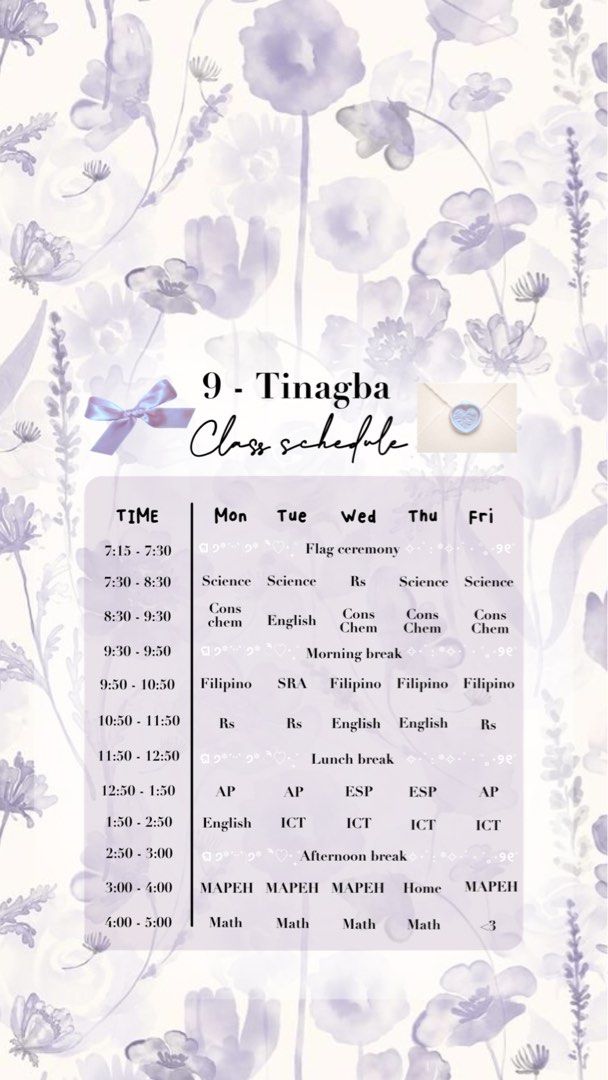 9 - Tinagba
Class schedule

| TIME | Mon | Tue | Wed | Thu | Fri |
|---|---|---|---|---|---|
| 7:15 - 7:30 | Flag ceremony | | | | |
| 7:30 - 8:30 | Science | Science | Rs | Science | Science |
| 8:30 - 9:30 | Cons chem | English | Cons Chem | Cons Chem | Cons Chem |
| 9:30 - 9:50 | Morning break | | | | |
| 9:50 - 10:50 | Filipino | SRA | Filipino | Filipino | Filipino |
| 10:50 - 11:50 | Rs | Rs | English | English | Rs |
| 11:50 - 12:50 | Lunch break | | | | |
| 12:50 - 1:50 | AP | AP | ESP | ESP | AP |
| 1:50 - 2:50 | English | ICT | ICT | ICT | ICT |
| 2:50 - 3:00 | Afternoon break | | | | |
| 3:00 - 4:00 | MAPEH | MAPEH | MAPEH | Home | MAPEH |
| 4:00 - 5:00 | Math | Math | Math | Math | <3 |